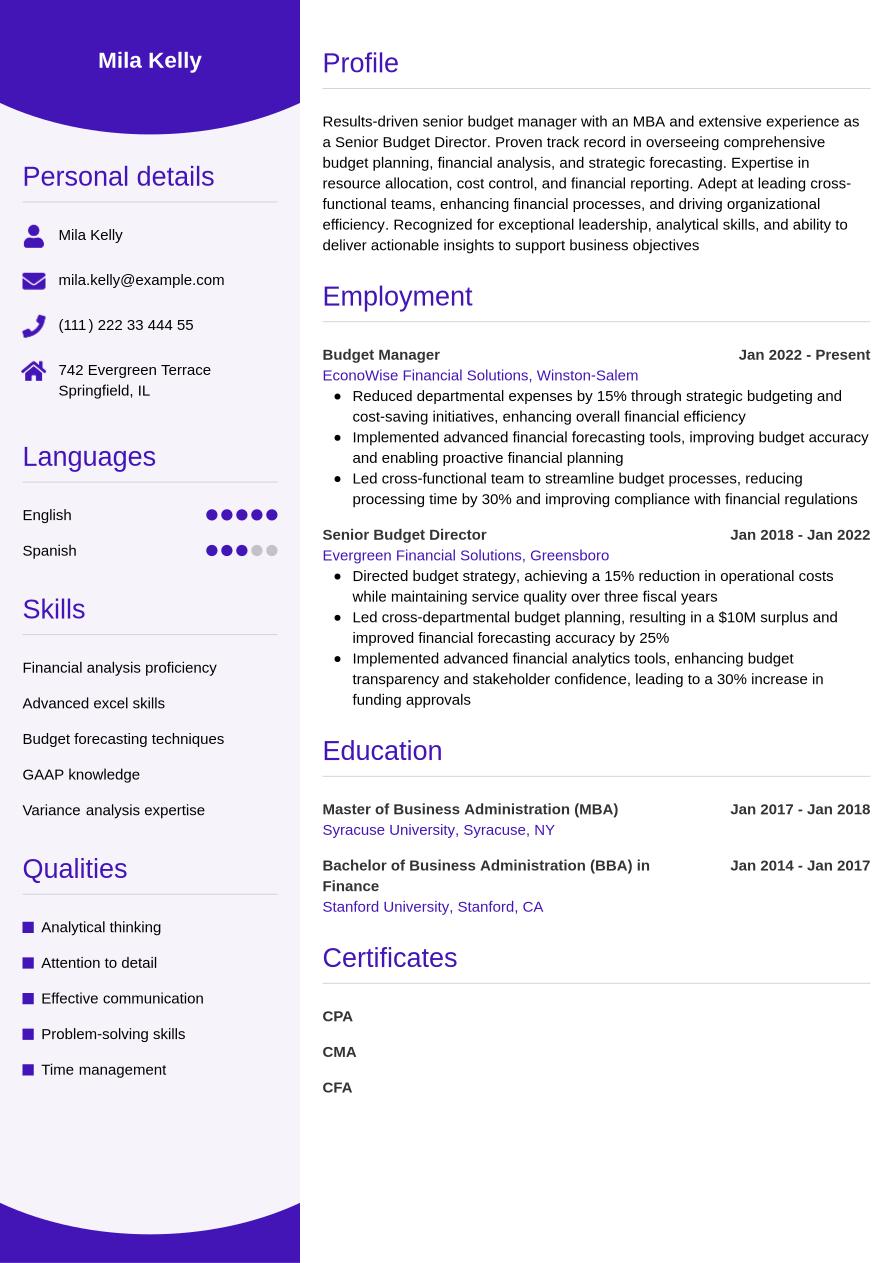 Mila Kelly

Personal details

Mila Kelly

mila.kelly@example.com

(111) 222 33 444 55

742 Evergreen Terrace
Springfield, IL

Languages

English

Spanish

Skills

Financial analysis proficiency

Advanced excel skills

Budget forecasting techniques

GAAP knowledge

Variance analysis expertise

Qualities

Analytical thinking

Attention to detail

Effective communication

Problem-solving skills

Time management

Profile

Results-driven senior budget manager with an MBA and extensive experience as a Senior Budget Director. Proven track record in overseeing comprehensive budget planning, financial analysis, and strategic forecasting. Expertise in resource allocation, cost control, and financial reporting. Adept at leading cross-functional teams, enhancing financial processes, and driving organizational efficiency. Recognized for exceptional leadership, analytical skills, and ability to deliver actionable insights to support business objectives

Employment

Budget Manager
Jan 2022 - Present
EconoWise Financial Solutions, Winston-Salem
- Reduced departmental expenses by 15% through strategic budgeting and cost-saving initiatives, enhancing overall financial efficiency
- Implemented advanced financial forecasting tools, improving budget accuracy and enabling proactive financial planning
- Led cross-functional team to streamline budget processes, reducing processing time by 30% and improving compliance with financial regulations

Senior Budget Director
Jan 2018 - Jan 2022
Evergreen Financial Solutions, Greensboro
- Directed budget strategy, achieving a 15% reduction in operational costs while maintaining service quality over three fiscal years
- Led cross-departmental budget planning, resulting in a $10M surplus and improved financial forecasting accuracy by 25%
- Implemented advanced financial analytics tools, enhancing budget transparency and stakeholder confidence, leading to a 30% increase in funding approvals

Education

Master of Business Administration (MBA)
Jan 2017 - Jan 2018
Syracuse University, Syracuse, NY

Bachelor of Business Administration (BBA) in Finance
Jan 2014 - Jan 2017
Stanford University, Stanford, CA

Certificates

CPA

CMA

CFA